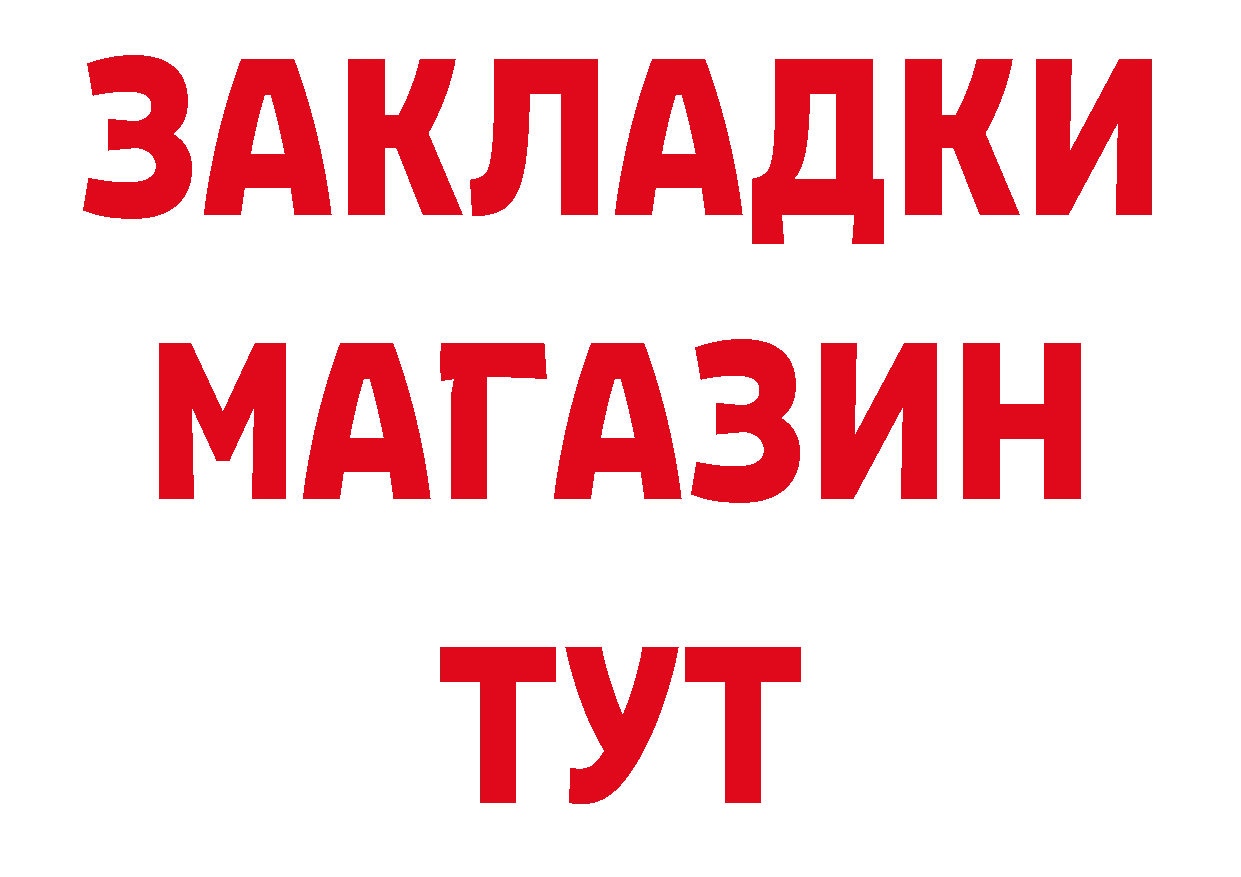 ЗАКЛАДКИ
МАГАЗИН
ТУТ